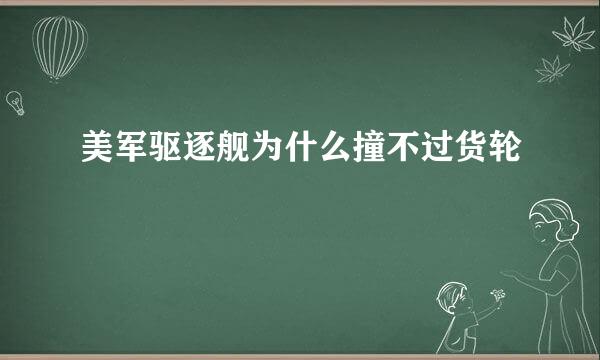 美军驱逐舰为什么撞不过货轮